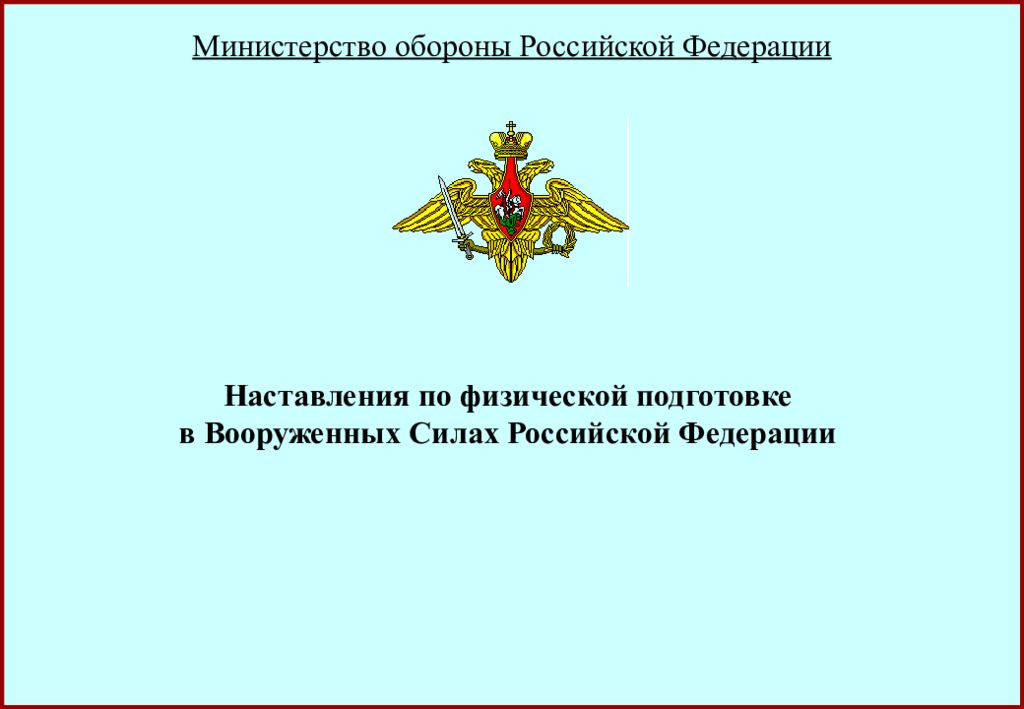 Министерство обороны Российской Федерации

Наставления по физической подготовке
в Вооруженных Силах Российской Федерации